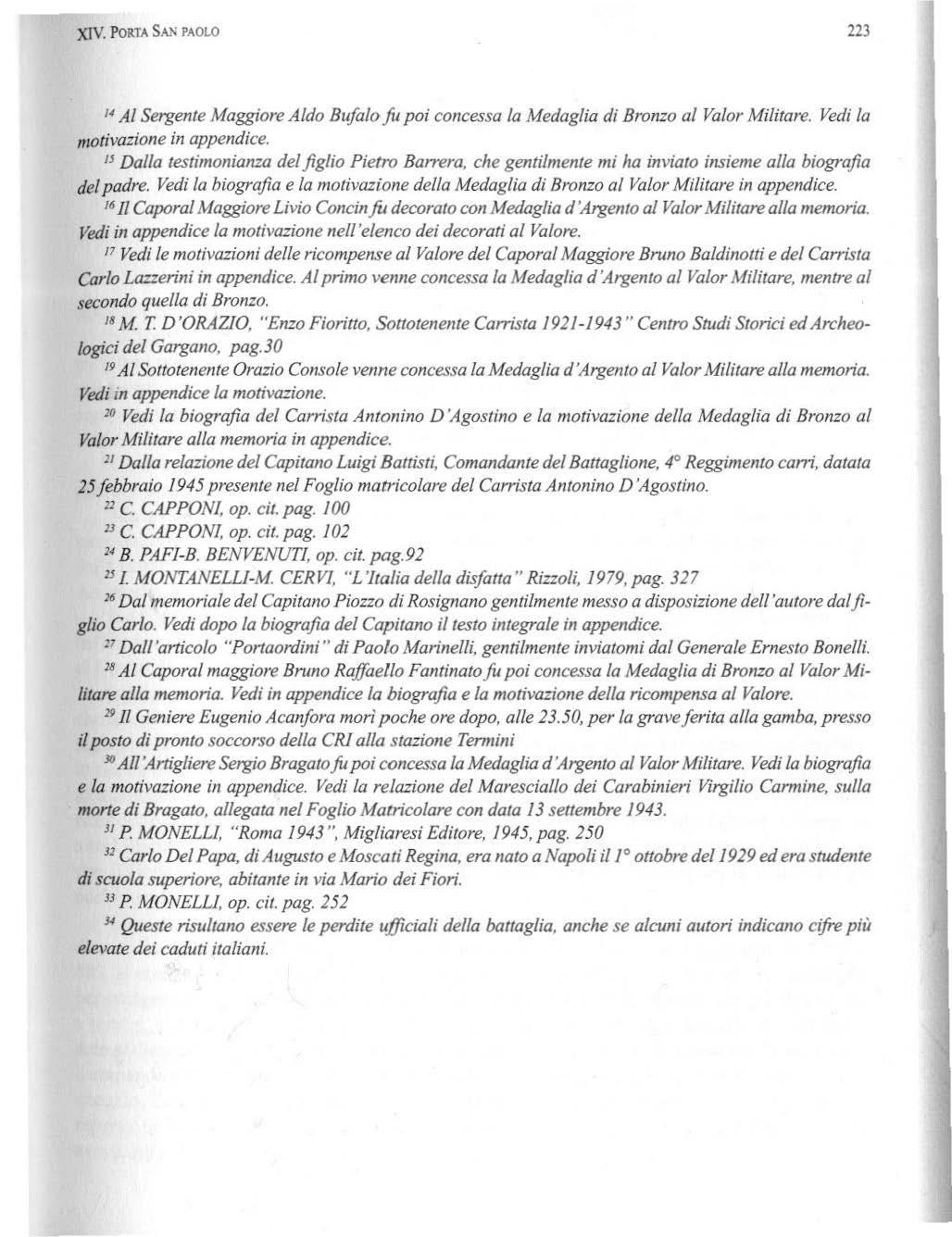 XIV. PORTA SAN PAOLO

223

$^{14}$ Al Sergente Maggiore Aldo Bufalo fu poi concessa la Medaglia di Bronzo al Valor Militare. Vedi la motivazione in appendice.

$^{15}$ Dalla testimonianza del figlio Pietro Barrera, che gentilmente mi ha inviato insieme alla biografia del padre. Vedi la biografia e la motivazione della Medaglia di Bronzo al Valor Militare in appendice.

$^{16}$ Il Caporal Maggiore Livio Concin fu decorato con Medaglia d'Argento al Valor Militare alla memoria. Vedi in appendice la motivazione nell'elenco dei decorati al Valore.

$^{17}$ Vedi le motivazioni delle ricompense al Valore del Caporal Maggiore Bruno Baldinotti e del Carrista Carlo Lazzerini in appendice. Al primo venne concessa la Medaglia d'Argento al Valor Militare, mentre al secondo quella di Bronzo.

$^{18}$ M. T. D'ORAZIO, "Enzo Fioritto, Sottotenente Carrista 1921-1943" Centro Studi Storici ed Archeologici del Gargano, pag.30

$^{19}$ Al Sottotenente Orazio Console venne concessa la Medaglia d'Argento al Valor Militare alla memoria. Vedi in appendice la motivazione.

$^{20}$ Vedi la biografia del Carrista Antonino D'Agostino e la motivazione della Medaglia di Bronzo al Valor Militare alla memoria in appendice.

$^{21}$ Dalla relazione del Capitano Luigi Battisti, Comandante del Battaglione, 4° Reggimento carri, datata 25 febbraio 1945 presente nel Foglio matricolare del Carrista Antonino D'Agostino.

$^{22}$ C. CAPPONI, op. cit. pag. 100

$^{23}$ C. CAPPONI, op. cit. pag. 102

$^{24}$ B. PAFI-B. BENVENUTI, op. cit. pag.92

$^{25}$ I. MONTANELLI-M. CERVI, "L'Italia della disfatta" Rizzoli, 1979, pag. 327

$^{26}$ Dal memoriale del Capitano Piozzo di Rosignano gentilmente messo a disposizione dell'autore dal figlio Carlo. Vedi dopo la biografia del Capitano il testo integrale in appendice.

$^{27}$ Dall'articolo "Portaordini" di Paolo Marinelli, gentilmente inviatomi dal Generale Ernesto Bonelli.

$^{28}$ Al Caporal maggiore Bruno Raffaello Fantinato fu poi concessa la Medaglia di Bronzo al Valor Militare alla memoria. Vedi in appendice la biografia e la motivazione della ricompensa al Valore.

$^{29}$ Il Geniere Eugenio Acanfora morì poche ore dopo, alle 23.50, per la grave ferita alla gamba, presso il posto di pronto soccorso della CRI alla stazione Termini

$^{30}$ All'Artigliere Sergio Bragato fu poi concessa la Medaglia d'Argento al Valor Militare. Vedi la biografia e la motivazione in appendice. Vedi la relazione del Maresciallo dei Carabinieri Virgilio Carmine, sulla morte di Bragato, allegata nel Foglio Matricolare con data 13 settembre 1943.

$^{31}$ P. MONELLI, "Roma 1943", Migliaresi Editore, 1945, pag. 250

$^{32}$ Carlo Del Papa, di Augusto e Moscati Regina, era nato a Napoli il 1° ottobre del 1929 ed era studente di scuola superiore, abitante in via Mario dei Fiori.

$^{33}$ P. MONELLI, op. cit. pag. 252

$^{34}$ Queste risultano essere le perdite ufficiali della battaglia, anche se alcuni autori indicano cifre più elevate dei caduti italiani.